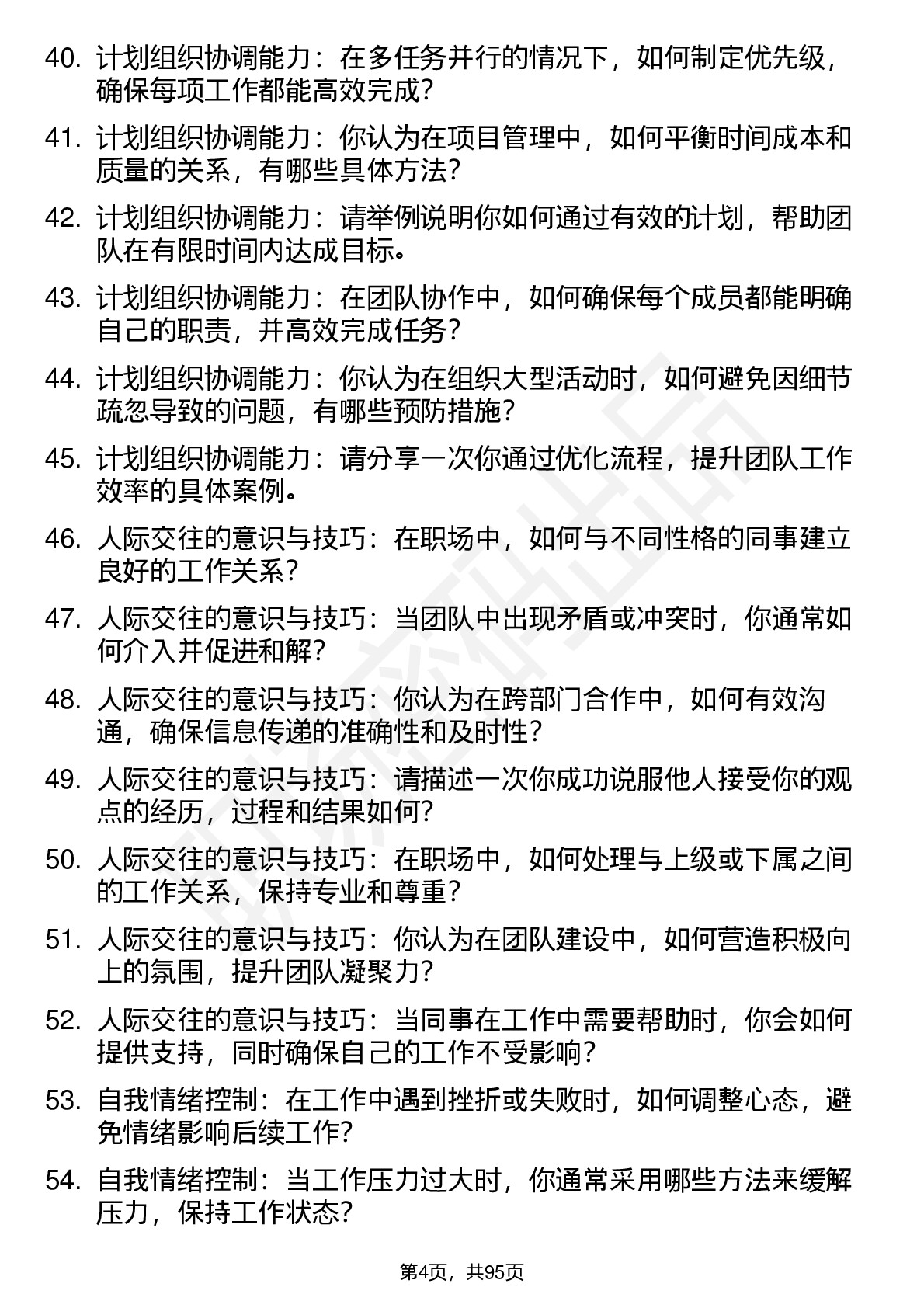 40. 计划组织协调能力：在多任务并行的情况下，如何制定优先级，确保每项工作都能高效完成？

41. 计划组织协调能力：你认为在项目管理中，如何平衡时间成本和质量的关系，有哪些具体方法？

42. 计划组织协调能力：请举例说明你如何通过有效的计划，帮助团队在有限时间内达成目标。

43. 计划组织协调能力：在团队协作中，如何确保每个成员都能明确自己的职责，并高效完成任务？

44. 计划组织协调能力：你认为在组织大型活动时，如何避免因细节疏忽导致的问题，有哪些预防措施？

45. 计划组织协调能力：请分享一次你通过优化流程，提升团队工作效率的具体案例。

46. 人际交往的意识与技巧：在职场中，如何与不同性格的同事建立良好的工作关系？

47. 人际交往的意识与技巧：当团队中出现矛盾或冲突时，你通常如何介入并促进和解？

48. 人际交往的意识与技巧：你认为在跨部门合作中，如何有效沟通，确保信息传递的准确性和及时性？

49. 人际交往的意识与技巧：请描述一次你成功说服他人接受你的观点的经历，过程和结果如何？

50. 人际交往的意识与技巧：在职场中，如何处理与上级或下属之间的工作关系，保持专业和尊重？

51. 人际交往的意识与技巧：你认为在团队建设中，如何营造积极向上的氛围，提升团队凝聚力？

52. 人际交往的意识与技巧：当同事在工作中需要帮助时，你会如何提供支持，同时确保自己的工作不受影响？

53. 自我情绪控制：在工作中遇到挫折或失败时，如何调整心态，避免情绪影响后续工作？

54. 自我情绪控制：当工作压力过大时，你通常采用哪些方法来缓解压力，保持工作状态？

第4页，共95页